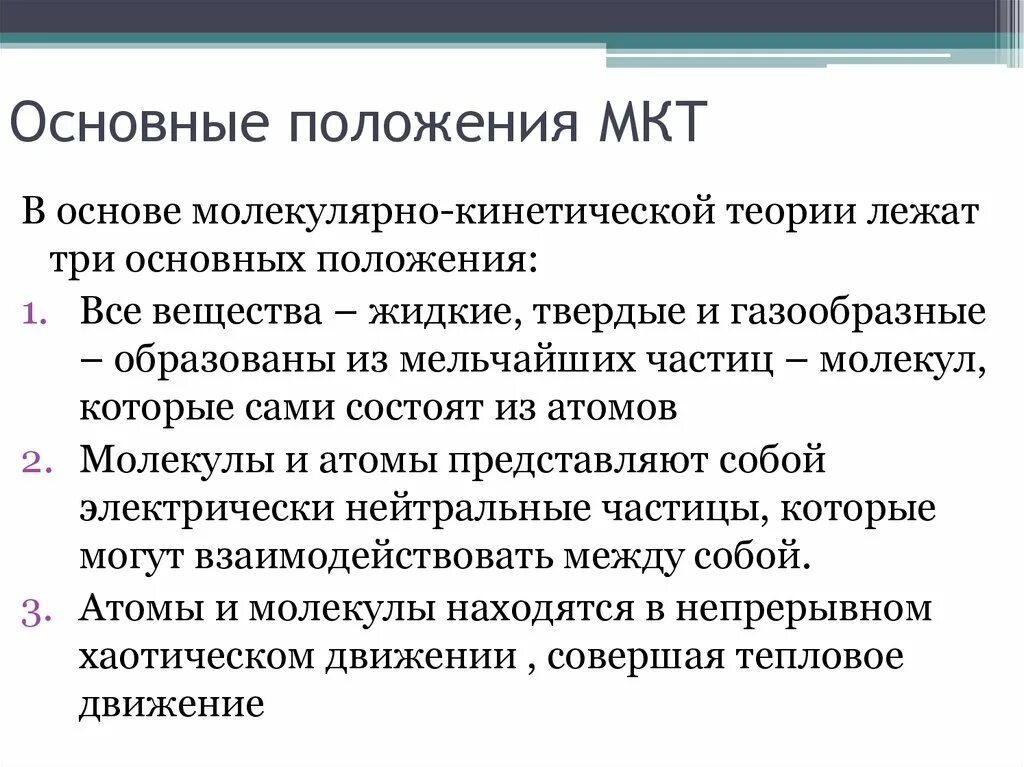 Основные положения МКТ

В основе молекулярно-кинетической теории лежат три основных положения:

1. Все вещества – жидкие, твердые и газообразные – образованы из мельчайших частиц – молекул, которые сами состоят из атомов
2. Молекулы и атомы представляют собой электрически нейтральные частицы, которые могут взаимодействовать между собой.
3. Атомы и молекулы находятся в непрерывном хаотическом движении , совершая тепловое движение